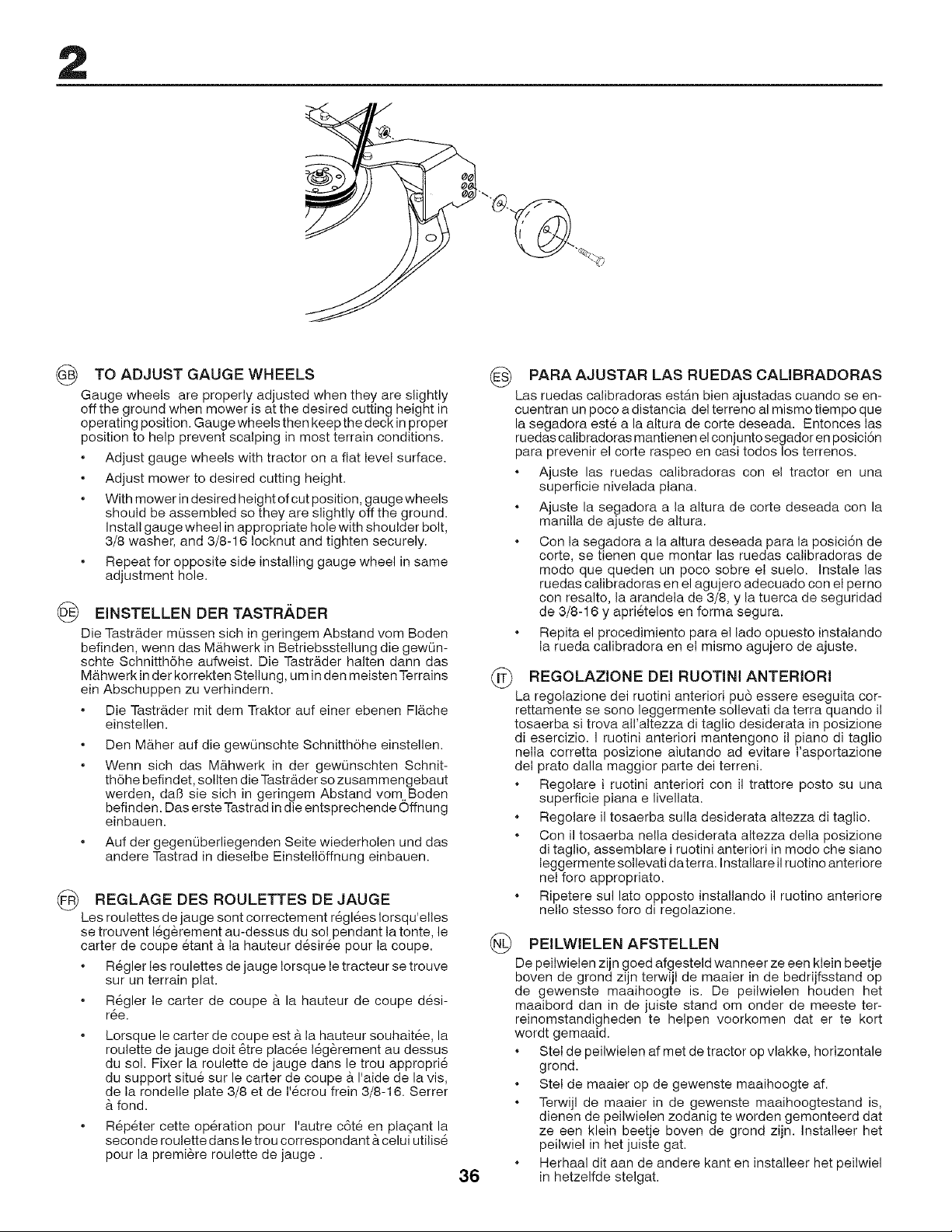 2

GB TO ADJUST GAUGE WHEELS

Gauge wheels are properly adjusted when they are slightly off the ground when mower is at the desired cutting height in operating position. Gauge wheels then keep the deck in proper position to help prevent scalping in most terrain conditions.

• Adjust gauge wheels with tractor on a flat level surface.

• Adjust mower to desired cutting height.

• With mower in desired height of cut position, gauge wheels should be assembled so they are slightly off the ground. Install gauge wheel in appropriate hole with shoulder bolt, 3/8 washer, and 3/8-16 locknut and tighten securely.

• Repeat for opposite side installing gauge wheel in same adjustment hole.

DE EINSTELLEN DER TASTRÄDER

Die Tasträder müssen sich in geringem Abstand vom Boden befinden, wenn das Mähwerk in Betriebsstellung die gewünschte Schnitthöhe aufweist. Die Tasträder halten dann das Mähwerk in der korrekten Stellung, um in den meisten Terrains ein Abschuppen zu verhindern.

• Die Tasträder mit dem Traktor auf einer ebenen Fläche einstellen.

• Den Mäher auf die gewünschte Schnitthöhe einstellen.

• Wenn sich das Mähwerk in der gewünschten Schnitthöhe befindet, sollten die Tasträder so zusammengebaut werden, daß sie sich in geringem Abstand vom Boden befinden. Das erste Tastrad in die entsprechende Öffnung einbauen.

• Auf der gegenüberliegenden Seite wiederholen und das andere Tastrad in dieselbe Einstellöffnung einbauen.

FR REGLAGE DES ROULETTES DE JAUGE

Les roulettes de jauge sont correctement réglées lorsqu'elles se trouvent légèrement au-dessus du sol pendant la tonte, le carter de coupe étant à la hauteur désirée pour la coupe.

• Régler les roulettes de jauge lorsque le tracteur se trouve sur un terrain plat.

• Régler le carter de coupe à la hauteur de coupe désirée.

• Lorsque le carter de coupe est à la hauteur souhaitée, la roulette de jauge doit être placée légèrement au dessus du sol. Fixer la roulette de jauge dans le trou approprié du support situé sur le carter de coupe à l'aide de la vis, de la rondelle plate 3/8 et de l'écrou frein 3/8-16. Serrer à fond.

• Répéter cette opération pour l'autre côté en plaçant la seconde roulette dans le trou correspondant à celui utilisé pour la première roulette de jauge .

ES PARA AJUSTAR LAS RUEDAS CALIBRADORAS

Las ruedas calibradoras están bien ajustadas cuando se encuentran un poco a distancia del terreno al mismo tiempo que la segadora esté a la altura de corte deseada. Entonces las ruedas calibradoras mantienen el conjunto segador en posición para prevenir el corte raspeo en casi todos los terrenos.

• Ajuste las ruedas calibradoras con el tractor en una superficie nivelada plana.

• Ajuste la segadora a la altura de corte deseada con la manilla de ajuste de altura.

• Con la segadora a la altura deseada para la posición de corte, se tienen que montar las ruedas calibradoras de modo que queden un poco sobre el suelo. Instale las ruedas calibradoras en el agujero adecuado con el perno con resalto, la arandela de 3/8, y la tuerca de seguridad de 3/8-16 y apriételos en forma segura.

• Repita el procedimiento para el lado opuesto instalando la rueda calibradora en el mismo agujero de ajuste.

IT REGOLAZIONE DEI RUOTINI ANTERIORI

La regolazione dei ruotini anteriori può essere eseguita correttamente se sono leggermente sollevati da terra quando il tosaerba si trova all'altezza di taglio desiderata in posizione di esercizio. I ruotini anteriori mantengono il piano di taglio nella corretta posizione aiutando ad evitare l'asportazione del prato dalla maggior parte dei terreni.

• Regolare i ruotini anteriori con il trattore posto su una superficie piana e livellata.

• Regolare il tosaerba sulla desiderata altezza di taglio.

• Con il tosaerba nella desiderata altezza della posizione di taglio, assemblare i ruotini anteriori in modo che siano leggermente sollevati da terra. Installare il ruotino anteriore nel foro appropriato.

• Ripetere sul lato opposto installando il ruotino anteriore nello stesso foro di regolazione.

NL PEILWIELEN AFSTELLEN

De peilwielen zijn goed afgesteld wanneer ze een klein beetje boven de grond zijn terwijl de maaier in de bedrijfsstand op de gewenste maaihoogte is. De peilwielen houden het maaibord dan in de juiste stand om onder de meeste terreinomstandigheden te helpen voorkomen dat er te kort wordt gemaaid.

• Stel de peilwielen af met de tractor op vlakke, horizontale grond.

• Stel de maaier op de gewenste maaihoogte af.

• Terwijl de maaier in de gewenste maaihoogtestand is, dienen de peilwielen zodanig te worden gemonteerd dat ze een klein beetje boven de grond zijn. Installeer het peilwiel in het juiste gat.

• Herhaal dit aan de andere kant en installeer het peilwiel in hetzelfde stelgat.

36